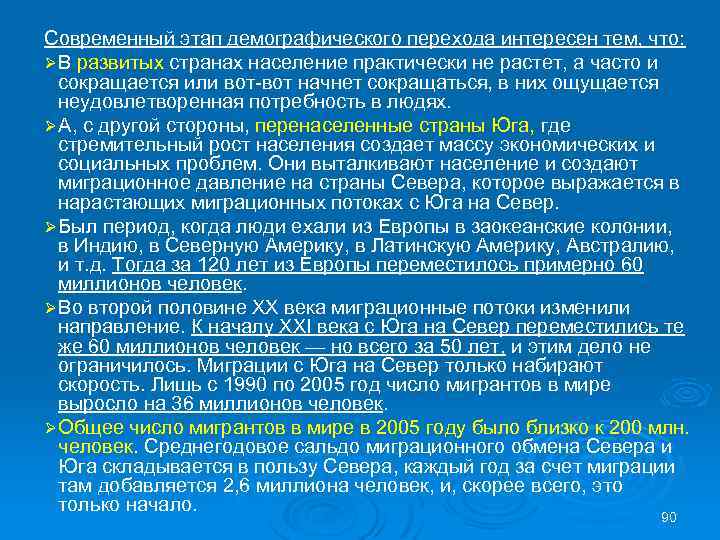 Современный этап демографического перехода интересен тем, что:

➢ В развитых странах население практически не растет, а часто и сокращается или вот-вот начнет сокращаться, в них ощущается неудовлетворенная потребность в людях.

➢ А, с другой стороны, перенаселенные страны Юга, где стремительный рост населения создает массу экономических и социальных проблем. Они выталкивают население и создают миграционное давление на страны Севера, которое выражается в нарастающих миграционных потоках с Юга на Север.

➢ Был период, когда люди ехали из Европы в заокеанские колонии, в Индию, в Северную Америку, в Латинскую Америку, Австралию, и т.д. Тогда за 120 лет из Европы переместилось примерно 60 миллионов человек.

➢ Во второй половине XX века миграционные потоки изменили направление. К началу XXI века с Юга на Север переместились те же 60 миллионов человек — но всего за 50 лет, и этим дело не ограничилось. Миграции с Юга на Север только набирают скорость. Лишь с 1990 по 2005 год число мигрантов в мире выросло на 36 миллионов человек.

➢ Общее число мигрантов в мире в 2005 году было близко к 200 млн. человек. Среднегодовое сальдо миграционного обмена Севера и Юга складывается в пользу Севера, каждый год за счет миграции там добавляется 2,6 миллиона человек, и, скорее всего, это только начало.

90